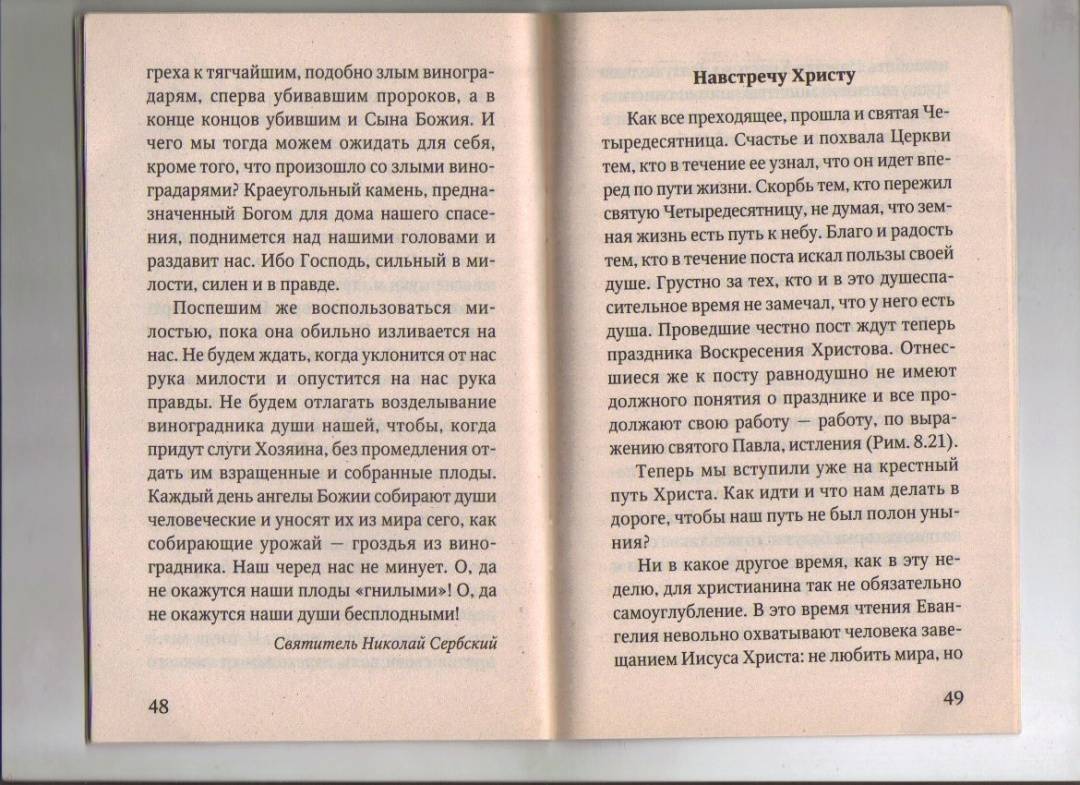 греха к тягчайшим, подобно злым виноградарям, сперва убивавшим пророков, а в конце концов убившим и Сына Божия. И чего мы тогда можем ожидать для себя, кроме того, что произошло со злыми виноградарями? Краеугольный камень, предназначенный Богом для дома нашего спасения, поднимется над нашими головами и раздавит нас. Ибо Господь, сильный в милости, силен и в правде.

Поспешим же воспользоваться милостью, пока она обильно изливается на нас. Не будем ждать, когда уклонится от нас рука милости и опустится на нас рука правды. Не будем отлагать возделывание виноградника души нашей, чтобы, когда придут слуги Хозяина, без промедления отдать им взращенные и собранные плоды. Каждый день ангелы Божии собирают души человеческие и уносят их из мира сего, как собирающие урожай — гроздья из виноградника. Наш черед нас не минует. О, да не окажутся наши плоды «гнилыми»! О, да не окажутся наши души бесплодными!

Святитель Николай Сербский

48

Навстречу Христу

Как все преходящее, прошла и святая Четыредесятница. Счастье и похвала Церкви тем, кто в течение ее узнал, что он идет вперед по пути жизни. Скорбь тем, кто пережил святую Четыредесятницу, не думая, что земная жизнь есть путь к небу. Благо и радость тем, кто в течение поста искал пользы своей душе. Грустно за тех, кто и в это душеспасительное время не замечал, что у него есть душа. Проведшие честно пост ждут теперь праздника Воскресения Христова. Отнесшиеся же к посту равнодушно не имеют должного понятия о празднике и все продолжают свою работу — работу, по выражению святого Павла, истления (Рим. 8.21).

Теперь мы вступили уже на крестный путь Христа. Как идти и что нам делать в дороге, чтобы наш путь не был полон уныния?

Ни в какое другое время, как в эту неделю, для христианина так не обязательно самоуглубление. В это время чтения Евангелия невольно охватывают человека завещанием Иисуса Христа: не любить мира, но

49